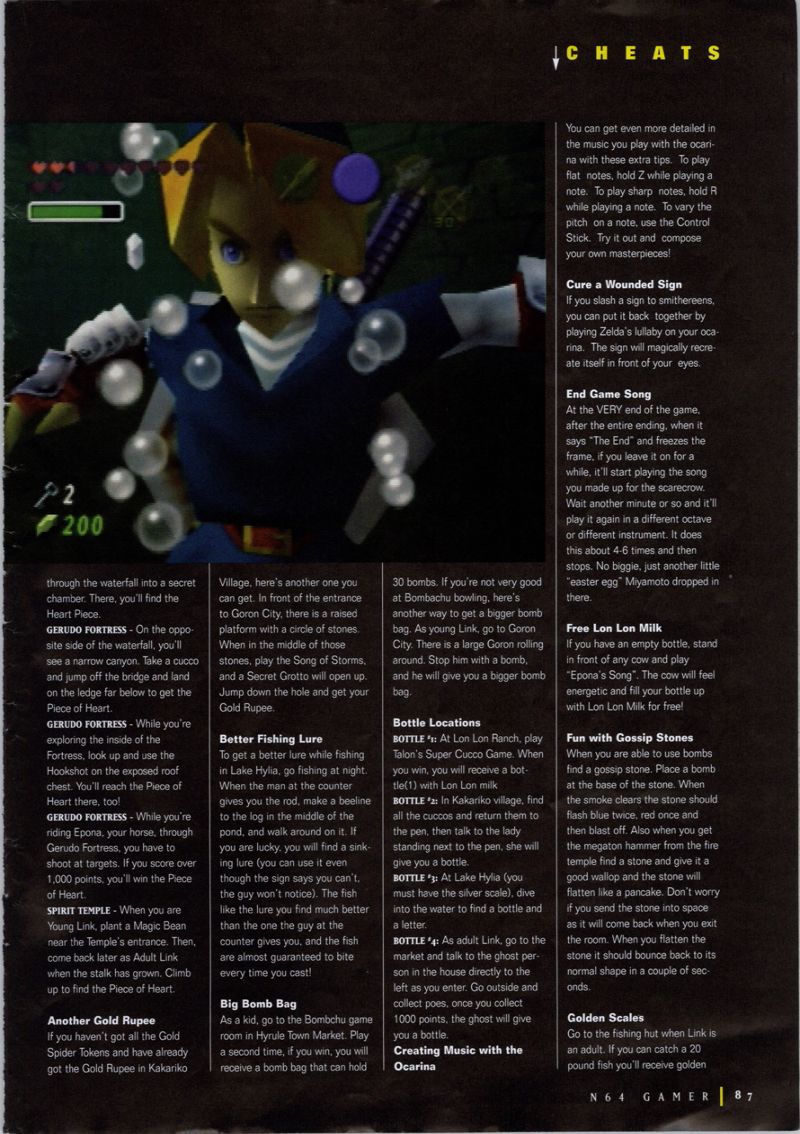 CHEATS

2
200

through the waterfall into a secret chamber. There, you'll find the Heart Piece.
GERUDO FORTRESS - On the opposite side of the waterfall, you'll see a narrow canyon. Take a cucco and jump off the bridge and land on the ledge far below to get the Piece of Heart.
GERUDO FORTRESS - While you're exploring the inside of the Fortress, look up and use the Hookshot on the exposed roof chest. You'll reach the Piece of Heart there, too!
GERUDO FORTRESS - While you're riding Epona, your horse, through Gerudo Fortress, you have to shoot at targets. If you score over 1,000 points, you'll win the Piece of Heart.
SPIRIT TEMPLE - When you are Young Link, plant a Magic Bean near the Temple's entrance. Then, come back later as Adult Link when the stalk has grown. Climb up to find the Piece of Heart.

Another Gold Rupee
If you haven't got all the Gold Spider Tokens and have already got the Gold Rupee in Kakariko Village, here's another one you can get. In front of the entrance to Goron City, there is a raised platform with a circle of stones. When in the middle of those stones, play the Song of Storms, and a Secret Grotto will open up. Jump down the hole and get your Gold Rupee.

Better Fishing Lure
To get a better lure while fishing in Lake Hylia, go fishing at night. When the man at the counter gives you the rod, make a beeline to the log in the middle of the pond, and walk around on it. If you are lucky, you will find a sinking lure (you can use it even though the sign says you can't, the guy won't notice). The fish like the lure you find much better than the one the guy at the counter gives you, and the fish are almost guaranteed to bite every time you cast!

Big Bomb Bag
As a kid, go to the Bombchu game room in Hyrule Town Market. Play a second time, if you win, you will receive a bomb bag that can hold 30 bombs. If you're not very good at Bombachu bowling, here's another way to get a bigger bomb bag. As young Link, go to Goron City. There is a large Goron rolling around. Stop him with a bomb, and he will give you a bigger bomb bag.

Bottle Locations
BOTTLE #1: At Lon Lon Ranch, play Talon's Super Cucco Game. When you win, you will receive a bottle(1) with Lon Lon milk
BOTTLE #2: In Kakariko village, find all the cuccos and return them to the pen, then talk to the lady standing next to the pen, she will give you a bottle.
BOTTLE #3: At Lake Hylia (you must have the silver scale), dive into the water to find a bottle and a letter.
BOTTLE #4: As adult Link, go to the market and talk to the ghost person in the house directly to the left as you enter. Go outside and collect poes, once you collect 1000 points, the ghost will give you a bottle.
Creating Music with the Ocarina
You can get even more detailed in the music you play with the ocarina with these extra tips. To play flat notes, hold Z while playing a note. To play sharp notes, hold R while playing a note. To vary the pitch on a note, use the Control Stick. Try it out and compose your own masterpieces!

Cure a Wounded Sign
If you slash a sign to smithereens, you can put it back together by playing Zelda's lullaby on your ocarina. The sign will magically recreate itself in front of your eyes.

End Game Song
At the VERY end of the game, after the entire ending, when it says "The End" and freezes the frame, if you leave it on for a while, it'll start playing the song you made up for the scarecrow. Wait another minute or so and it'll play it again in a different octave or different instrument. It does this about 4-6 times and then stops. No biggie, just another little "easter egg" Miyamoto dropped in there.

Free Lon Lon Milk
If you have an empty bottle, stand in front of any cow and play "Epona's Song". The cow will feel energetic and fill your bottle up with Lon Lon Milk for free!

Fun with Gossip Stones
When you are able to use bombs find a gossip stone. Place a bomb at the base of the stone. When the smoke clears the stone should flash blue twice, red once and then blast off. Also when you get the megaton hammer from the fire temple find a stone and give it a good wallop and the stone will flatten like a pancake. Don't worry if you send the stone into space as it will come back when you exit the room. When you flatten the stone it should bounce back to its normal shape in a couple of seconds.

Golden Scales
Go to the fishing hut when Link is an adult. If you can catch a 20 pound fish you'll receive golden

N64 GAMER | 87